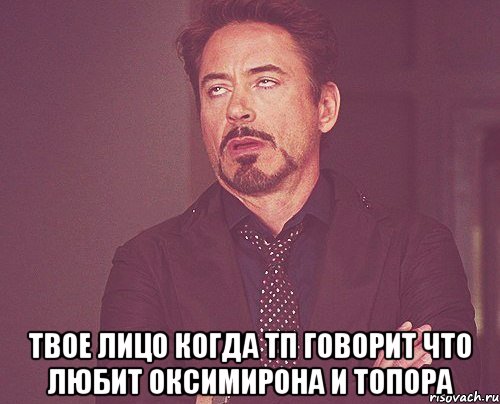 ТВОЕ ЛИЦО КОГДА ТП ГОВОРИТ ЧТО ЛЮБИТ ОКСИМИРОНА И ТОПОРА

risovach.ru